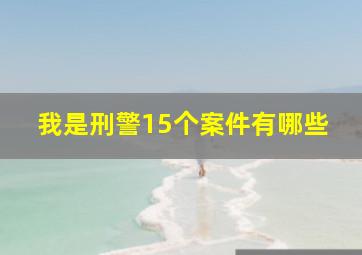 我是刑警15个案件有哪些